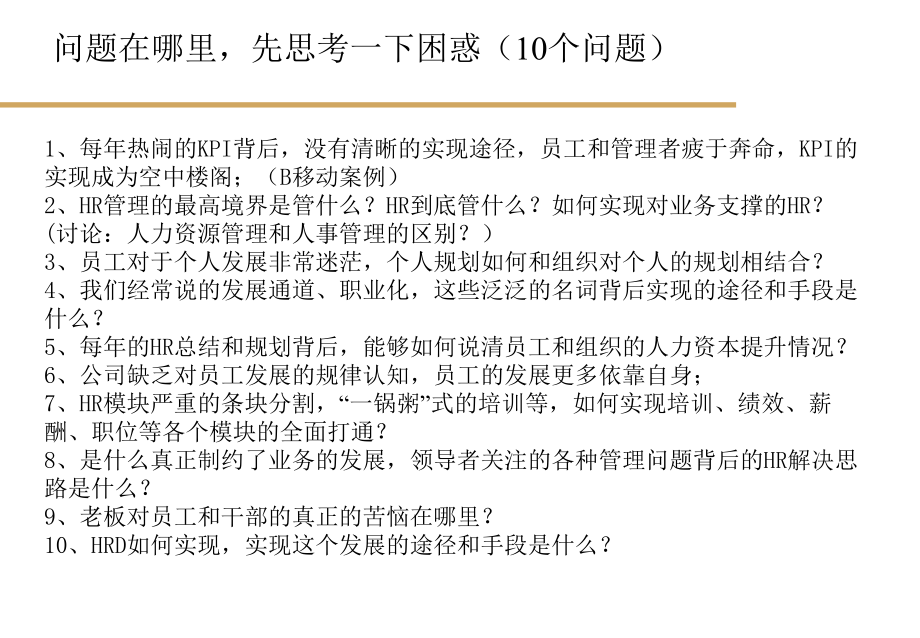 问题在哪里，先思考一下困惑（10个问题）

1、每年热闹的KPI背后，没有清晰的实现途径，员工和管理者疲于奔命，KPI的实现成为空中楼阁；（B移动案例）
2、HR管理的最高境界是管什么？HR到底管什么？如何实现对业务支撑的HR？(讨论：人力资源管理和人事管理的区别？)
3、员工对于个人发展非常迷茫，个人规划如何和组织对个人的规划相结合？
4、我们经常说的发展通道、职业化，这些泛泛的名词背后实现的途径和手段是什么？
5、每年的HR总结和规划背后，能够如何说清员工和组织的人力资本提升情况？
6、公司缺乏对员工发展的规律认知，员工的发展更多依靠自身；
7、HR模块严重的条块分割，“一锅粥”式的培训等，如何实现培训、绩效、薪酬、职位等各个模块的全面打通？
8、是什么真正制约了业务的发展，领导者关注的各种管理问题背后的HR解决思路是什么？
9、老板对员工和干部的真正的苦恼在哪里？
10、HRD如何实现，实现这个发展的途径和手段是什么？